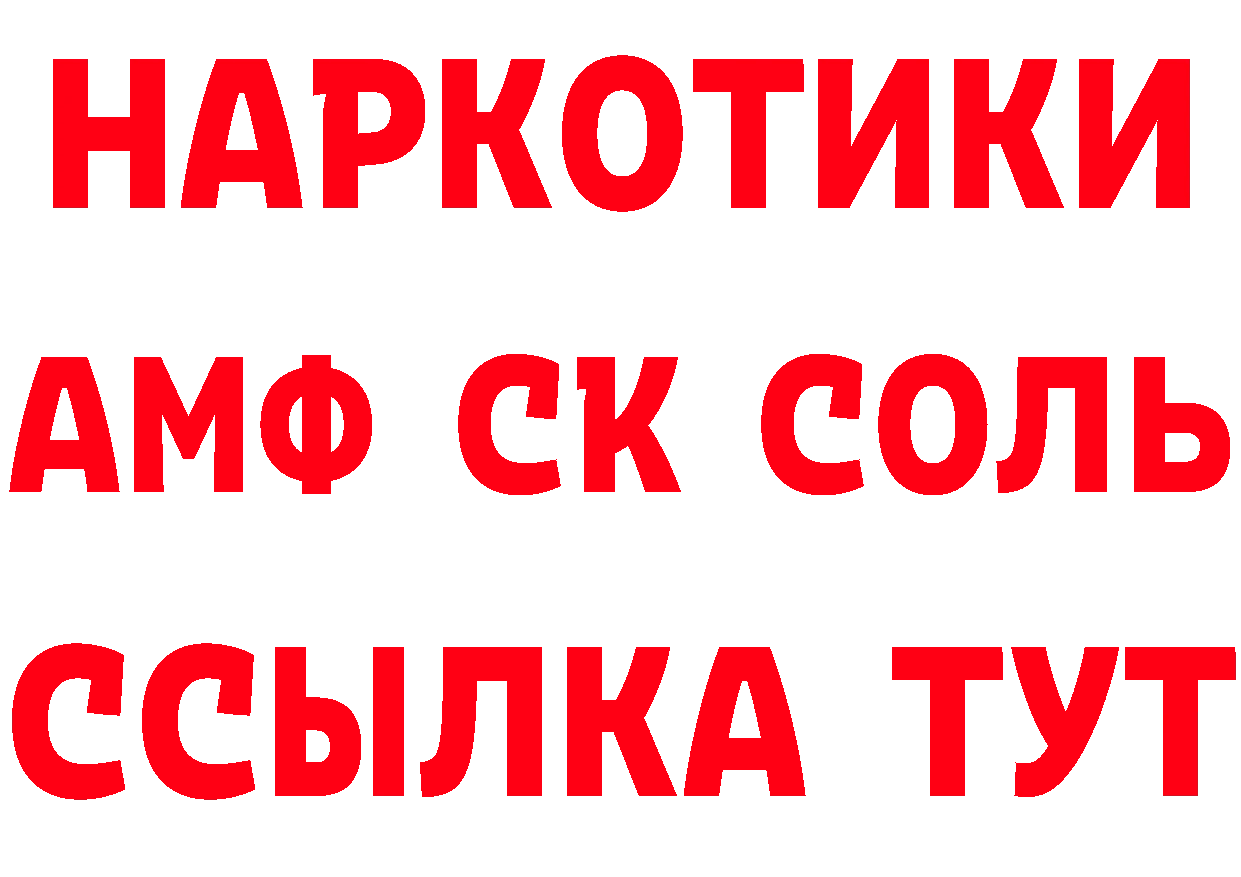 НАРКОТИКИ
АМФ СК СОЛЬ
ССЫЛКА ТУТ